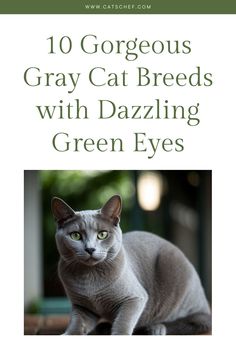 WWW.CATSCHEF.COM

10 Gorgeous Gray Cat Breeds with Dazzling Green Eyes